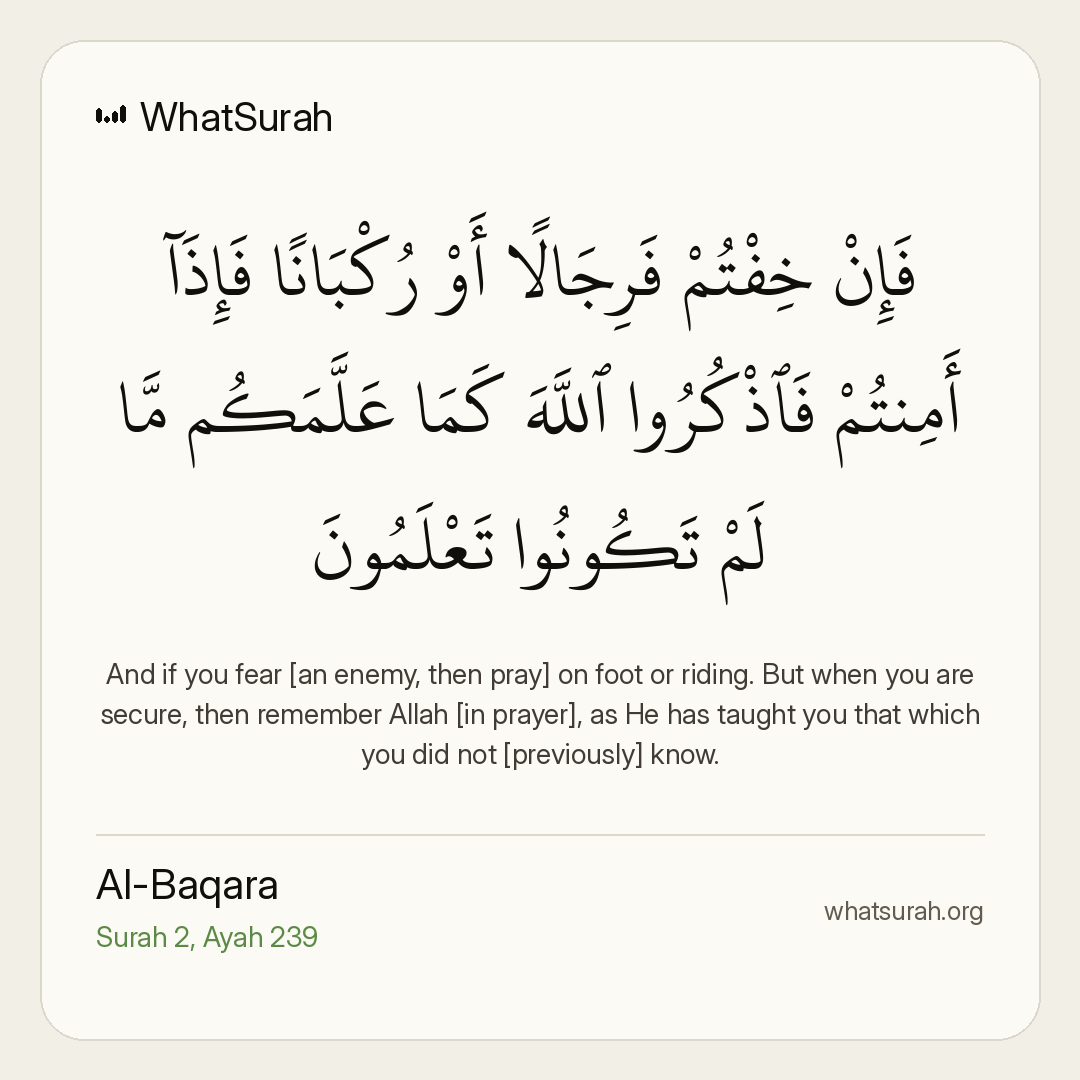 WhatSurah

فَإِنْ خِفْتُمْ فَرِجَالًا أَوْ رُكْبَانًا فَإِذَآ أَمِنتُمْ فَٱذْكُرُوا ٱللَّهَ كَمَا عَلَّمَكُم مَّا لَمْ تَكُونُوا تَعْلَمُونَ

And if you fear [an enemy, then pray] on foot or riding. But when you are secure, then remember Allah [in prayer], as He has taught you that which you did not [previously] know.

Al-Baqara
Surah 2, Ayah 239

whatsurah.org